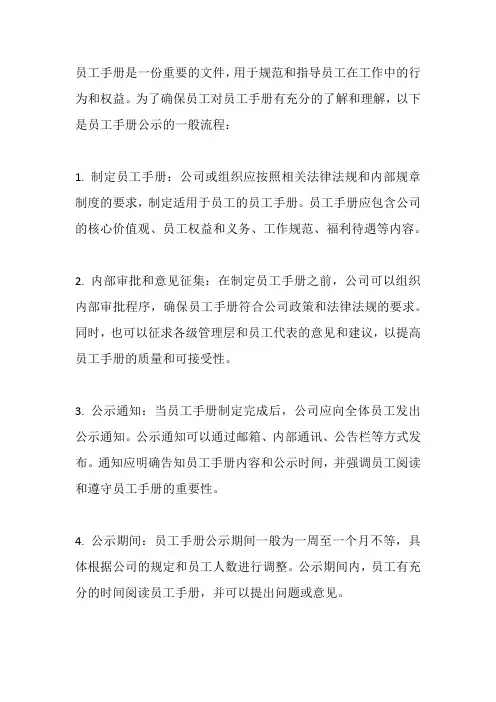 员工手册是一份重要的文件，用于规范和指导员工在工作中的行为和权益。为了确保员工对员工手册有充分的了解和理解，以下是员工手册公示的一般流程：

1. 制定员工手册：公司或组织应按照相关法律法规和内部规章制度的要求，制定适用于员工的员工手册。员工手册应包含公司的核心价值观、员工权益和义务、工作规范、福利待遇等内容。

2. 内部审批和意见征集：在制定员工手册之前，公司可以组织内部审批程序，确保员工手册符合公司政策和法律法规的要求。同时，也可以征求各级管理层和员工代表的意见和建议，以提高员工手册的质量和可接受性。

3. 公示通知：当员工手册制定完成后，公司应向全体员工发出公示通知。公示通知可以通过邮箱、内部通讯、公告栏等方式发布。通知应明确告知员工手册内容和公示时间，并强调员工阅读和遵守员工手册的重要性。

4. 公示期间：员工手册公示期间一般为一周至一个月不等，具体根据公司的规定和员工人数进行调整。公示期间内，员工有充分的时间阅读员工手册，并可以提出问题或意见。